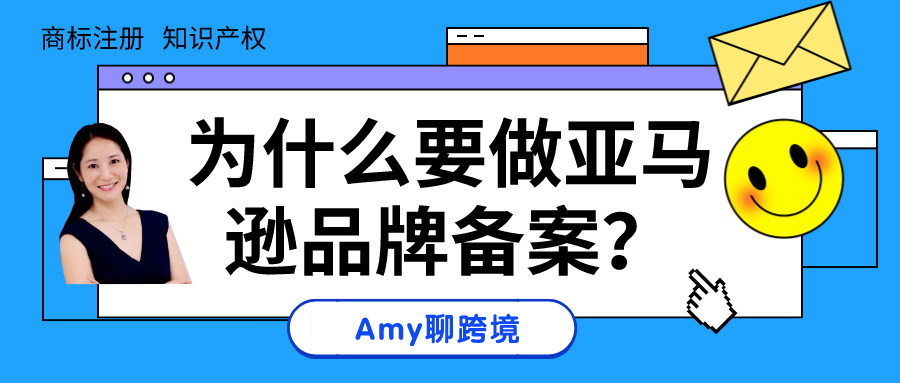 商标注册 知识产权

为什么要做亚马逊品牌备案？

Amy聊跨境